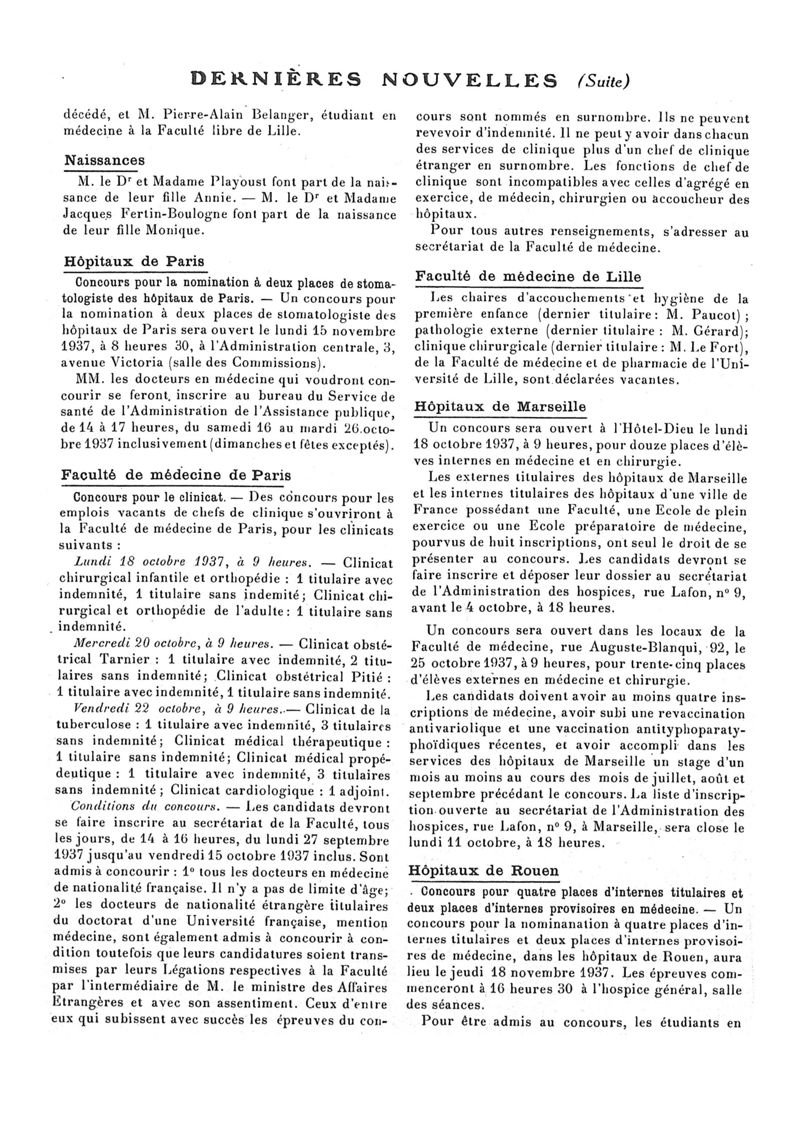 DERNIÈRES NOUVELLES (Suite)

décédé, et M. Pierre-Alain Belanger, étudiant en médecine à la Faculté libre de Lille.

Naissances

M. le Dr et Madame Playoust font part de la naissance de leur fille Annie. — M. le Dr et Madame Jacques Fertin-Boulogne font part de la naissance de leur fille Monique.

Hôpitaux de Paris

Concours pour la nomination à deux places de stomatologiste des hôpitaux de Paris. — Un concours pour la nomination à deux places de stomatologiste des hôpitaux de Paris sera ouvert le lundi 15 novembre 1937, à 8 heures 30, à l'Administration centrale, 3, avenue Victoria (salle des Commissions).

MM. les docteurs en médecine qui voudront concourir se feront inscrire au bureau du Service de santé de l'Administration de l'Assistance publique, de 14 à 17 heures, du samedi 16 au mardi 26 octobre 1937 inclusivement (dimanches et fêtes exceptés).

Faculté de médecine de Paris

Concours pour le clinicat. — Des concours pour les emplois vacants de chefs de clinique s'ouvriront à la Faculté de médecine de Paris, pour les clinicats suivants :

Lundi 18 octobre 1937, à 9 heures. — Clinicat chirurgical infantile et orthopédie : 1 titulaire avec indemnité, 1 titulaire sans indemité; Clinicat chirurgical et orthopédie de l'adulte : 1 titulaire sans indemnité.

Mercredi 20 octobre, à 9 heures. — Clinicat obstétrical Tarnier : 1 titulaire avec indemnité, 2 titulaires sans indemnité; Clinicat obstétrical Pitié : 1 titulaire avec indemnité, 1 titulaire sans indemnité.

Vendredi 22 octobre, à 9 heures. — Clinicat de la tuberculose : 1 titulaire avec indemnité, 3 titulaires sans indemnité; Clinicat médical thérapeutique : 1 titulaire sans indemnité; Clinicat médical propédeutique : 1 titulaire avec indemnité, 3 titulaires sans indemnité; Clinicat cardiologique : 1 adjoint.

Conditions du concours. — Les candidats devront se faire inscrire au secrétariat de la Faculté, tous les jours, de 14 à 16 heures, du lundi 27 septembre 1937 jusqu'au vendredi 15 octobre 1937 inclus. Sont admis à concourir : 1° tous les docteurs en médecine de nationalité française. Il n'y a pas de limite d'âge; 2° les docteurs de nationalité étrangère titulaires du doctorat d'une Université française, mention médecine, sont également admis à concourir à condition toutefois que leurs candidatures soient transmises par leurs Légations respectives à la Faculté par l'intermédiaire de M. le ministre des Affaires Etrangères et avec son assentiment. Ceux d'entre eux qui subissent avec succès les épreuves du concours sont nommés en surnombre. Ils ne peuvent revevoir d'indemnité. Il ne peut y avoir dans chacun des services de clinique plus d'un chef de clinique étranger en surnombre. Les fonctions de chef de clinique sont incompatibles avec celles d'agrégé en exercice, de médecin, chirurgien ou accoucheur des hôpitaux.

Pour tous autres renseignements, s'adresser au secrétariat de la Faculté de médecine.

Faculté de médecine de Lille

Les chaires d'accouchements et hygiène de la première enfance (dernier titulaire : M. Paucot); pathologie externe (dernier titulaire : M. Gérard); clinique chirurgicale (dernier titulaire : M. Le Fort), de la Faculté de médecine et de pharmacie de l'Université de Lille, sont déclarées vacantes.

Hôpitaux de Marseille

Un concours sera ouvert à l'Hôtel-Dieu le lundi 18 octobre 1937, à 9 heures, pour douze places d'élèves internes en médecine et en chirurgie.

Les externes titulaires des hôpitaux de Marseille et les internes titulaires des hôpitaux d'une ville de France possédant une Faculté, une Ecole de plein exercice ou une Ecole préparatoire de médecine, pourvus de huit inscriptions, ont seul le droit de se présenter au concours. Les candidats devront se faire inscrire et déposer leur dossier au secrétariat de l'Administration des hospices, rue Lafon, n° 9, avant le 4 octobre, à 18 heures.

Un concours sera ouvert dans les locaux de la Faculté de médecine, rue Auguste-Blanqui, 92, le 25 octobre 1937, à 9 heures, pour trente-cinq places d'élèves externes en médecine et chirurgie.

Les candidats doivent avoir au moins quatre inscriptions de médecine, avoir subi une revaccination antivariolique et une vaccination antityphoparatyphoïdiques récentes, et avoir accompli dans les services des hôpitaux de Marseille un stage d'un mois au moins au cours des mois de juillet, août et septembre précédant le concours. La liste d'inscription ouverte au secrétariat de l'Administration des hospices, rue Lafon, n° 9, à Marseille, sera close le lundi 11 octobre, à 18 heures.

Hôpitaux de Rouen

Concours pour quatre places d'internes titulaires et deux places d'internes provisoires en médecine. — Un concours pour la nominanation à quatre places d'internes titulaires et deux places d'internes provisoires de médecine, dans les hôpitaux de Rouen, aura lieu le jeudi 18 novembre 1937. Les épreuves commenceront à 16 heures 30 à l'hospice général, salle des séances.

Pour être admis au concours, les étudiants en